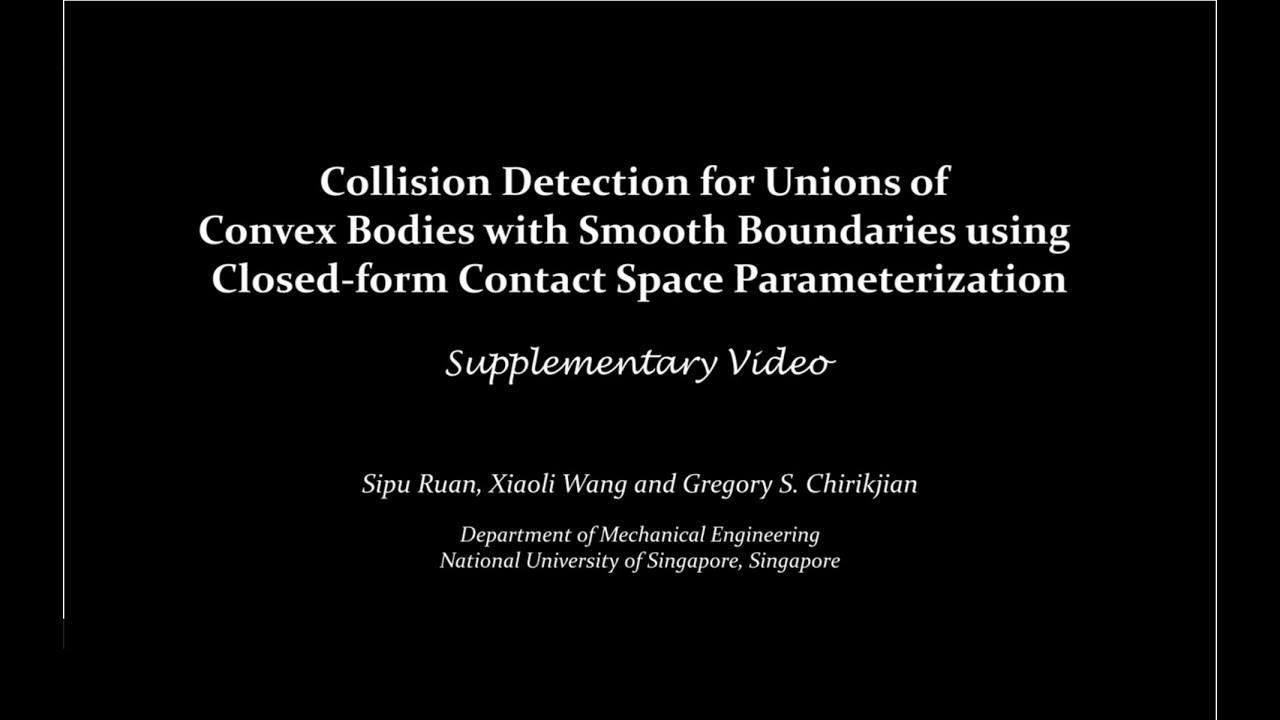 Collision Detection for Unions of Convex Bodies with Smooth Boundaries using Closed-form Contact Space Parameterization

Supplementary Video

Sipu Ruan, Xiaoli Wang and Gregory S. Chirikjian

Department of Mechanical Engineering
National University of Singapore, Singapore